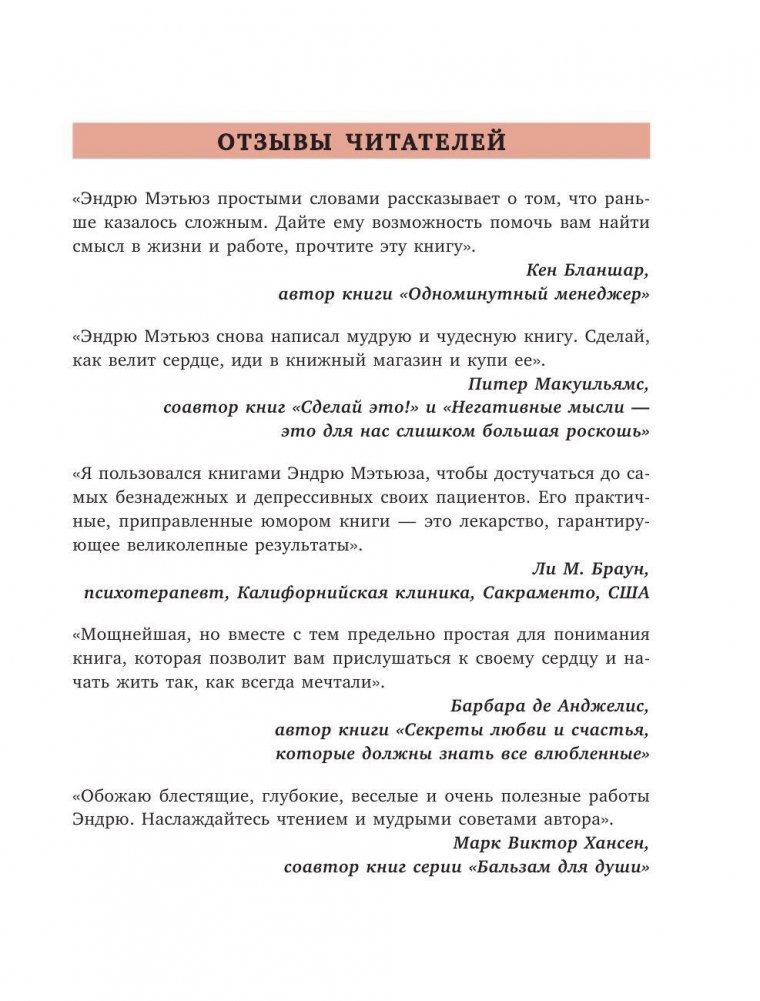 ОТЗЫВЫ ЧИТАТЕЛЕЙ

«Эндрю Мэтьюз простыми словами рассказывает о том, что раньше казалось сложным. Дайте ему возможность помочь вам найти смысл в жизни и работе, прочтите эту книгу».

Кен Бланшар,
автор книги «Одноминутный менеджер»

«Эндрю Мэтьюз снова написал мудрую и чудесную книгу. Сделай, как велит сердце, иди в книжный магазин и купи ее».

Питер Макуильямс,
соавтор книг «Сделай это!» и «Негативные мысли — это для нас слишком большая роскошь»

«Я пользовался книгами Эндрю Мэтьюза, чтобы достучаться до самых безнадежных и депрессивных своих пациентов. Его практичные, приправленные юмором книги — это лекарство, гарантирующее великолепные результаты».

Ли М. Браун,
психотерапевт, Калифорнийская клиника, Сакраменто, США

«Мощнейшая, но вместе с тем предельно простая для понимания книга, которая позволит вам прислушаться к своему сердцу и начать жить так, как всегда мечтали».

Барбара де Анджелис,
автор книги «Секреты любви и счастья, которые должны знать все влюбленные»

«Обожаю блестящие, глубокие, веселые и очень полезные работы Эндрю. Наслаждайтесь чтением и мудрыми советами автора».

Марк Виктор Хансен,
соавтор книг серии «Бальзам для души»